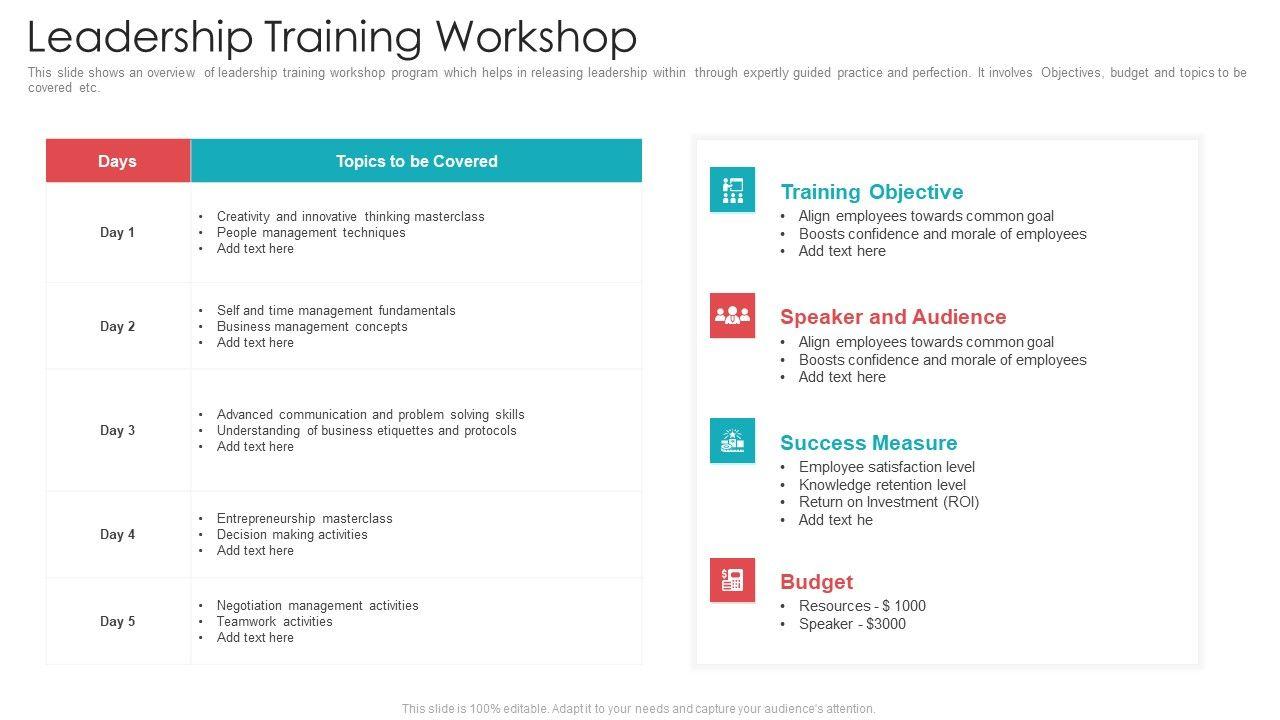 Leadership Training Workshop

This slide shows an overview of leadership training workshop program which helps in releasing leadership within through expertly guided practice and perfection. It involves Objectives, budget and topics to be covered etc.

| Days | Topics to be Covered |
|---|---|
| Day 1 | • Creativity and innovative thinking masterclass • People management techniques • Add text here |
| Day 2 | • Self and time management fundamentals • Business management concepts • Add text here |
| Day 3 | • Advanced communication and problem solving skills • Understanding of business etiquettes and protocols • Add text here |
| Day 4 | • Entrepreneurship masterclass • Decision making activities • Add text here |
| Day 5 | • Negotiation management activities • Teamwork activities • Add text here |

Training Objective
• Align employees towards common goal
• Boosts confidence and morale of employees
• Add text here

Speaker and Audience
• Align employees towards common goal
• Boosts confidence and morale of employees
• Add text here

Success Measure
• Employee satisfaction level
• Knowledge retention level
• Return on Investment (ROI)
• Add text he

Budget
• Resources - $ 1000
• Speaker - $3000

This slide is 100% editable. Adapt it to your needs and capture your audience's attention.